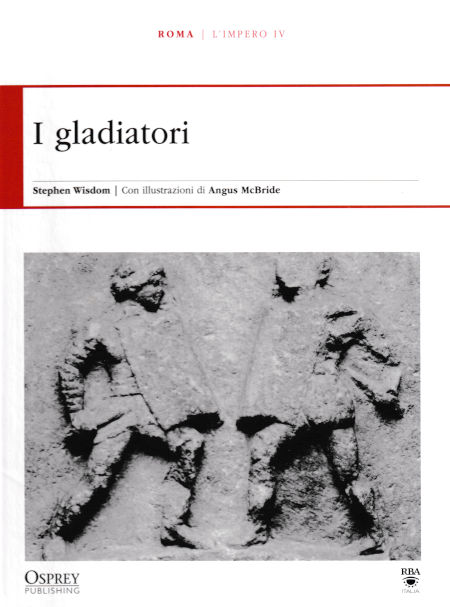 ROMA | L'IMPERO IV

I gladiatori

Stephen Wisdom | Con illustrazioni di Angus McBride

OSPREY
PUBLISHING

RBA
ITALIA